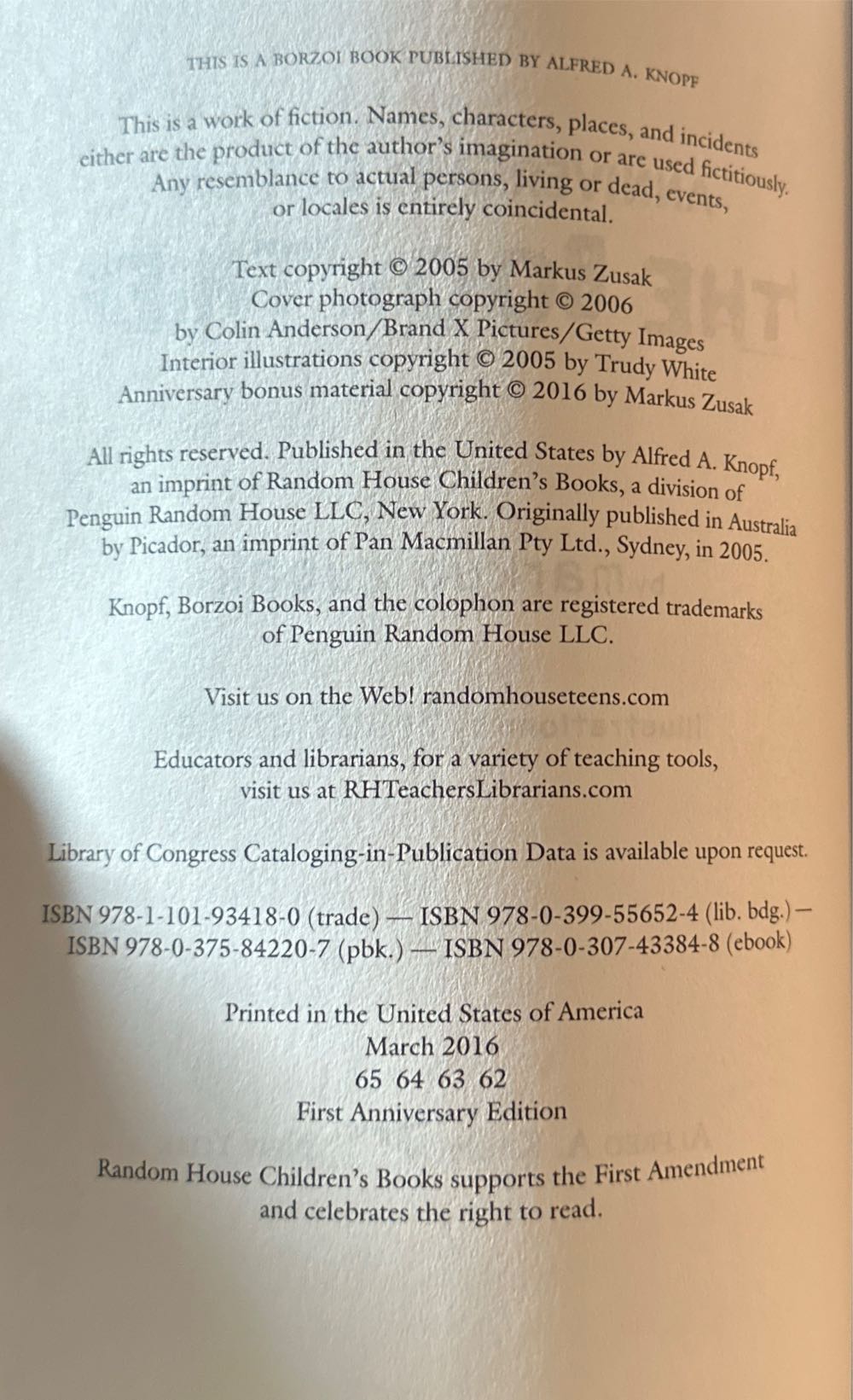 THIS IS A BORZOI BOOK PUBLISHED BY ALFRED A. KNOPF

This is a work of fiction. Names, characters, places, and incidents either are the product of the author's imagination or are used fictitiously. Any resemblance to actual persons, living or dead, events, or locales is entirely coincidental.

Text copyright © 2005 by Markus Zusak
Cover photograph copyright © 2006
by Colin Anderson/Brand X Pictures/Getty Images
Interior illustrations copyright © 2005 by Trudy White
Anniversary bonus material copyright © 2016 by Markus Zusak

All rights reserved. Published in the United States by Alfred A. Knopf, an imprint of Random House Children's Books, a division of Penguin Random House LLC, New York. Originally published in Australia by Picador, an imprint of Pan Macmillan Pty Ltd., Sydney, in 2005.

Knopf, Borzoi Books, and the colophon are registered trademarks of Penguin Random House LLC.

Visit us on the Web! randomhouseteens.com

Educators and librarians, for a variety of teaching tools, visit us at RHTeachersLibrarians.com

Library of Congress Cataloging-in-Publication Data is available upon request.

ISBN 978-1-101-93418-0 (trade) — ISBN 978-0-399-55652-4 (lib. bdg.) — ISBN 978-0-375-84220-7 (pbk.) — ISBN 978-0-307-43384-8 (ebook)

Printed in the United States of America
March 2016
65 64 63 62
First Anniversary Edition

Random House Children's Books supports the First Amendment and celebrates the right to read.